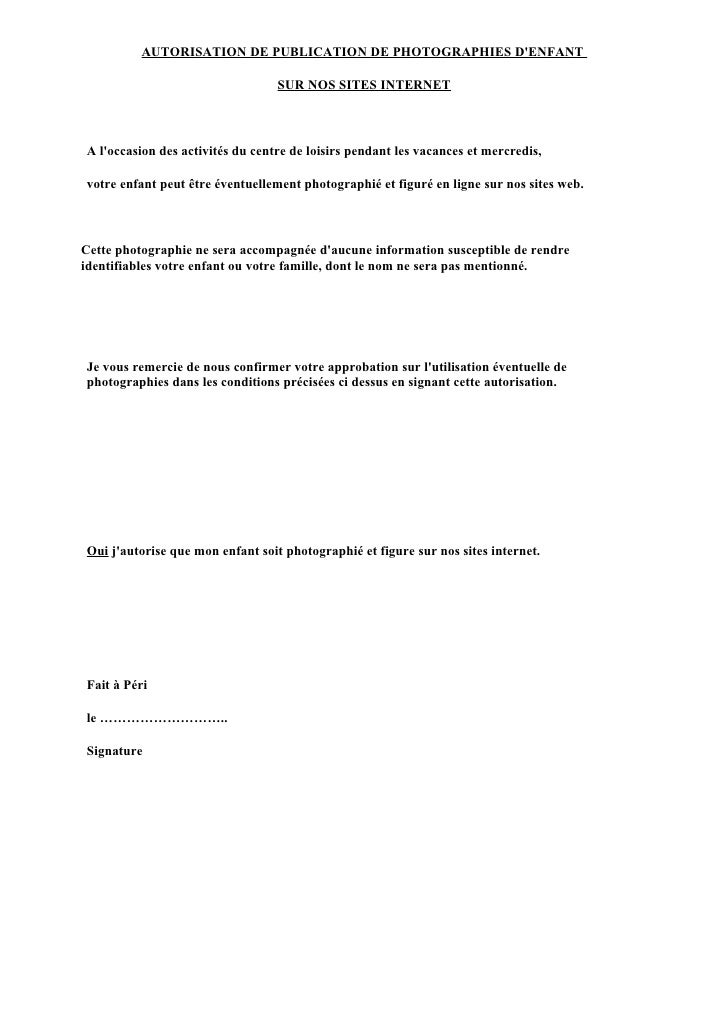 AUTORISATION DE PUBLICATION DE PHOTOGRAPHIES D'ENFANT

SUR NOS SITES INTERNET

A l'occasion des activités du centre de loisirs pendant les vacances et mercredis,

votre enfant peut être éventuellement photographié et figuré en ligne sur nos sites web.

Cette photographie ne sera accompagnée d'aucune information susceptible de rendre identifiables votre enfant ou votre famille, dont le nom ne sera pas mentionné.

Je vous remercie de nous confirmer votre approbation sur l'utilisation éventuelle de photographies dans les conditions précisées ci dessus en signant cette autorisation.

Oui j'autorise que mon enfant soit photographié et figure sur nos sites internet.

Fait à Péri

le ………………………..

Signature